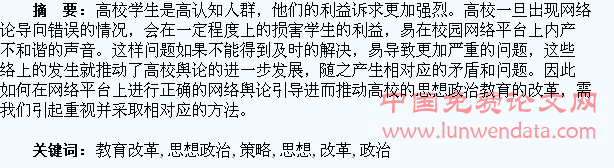 摘　要：高校学生是高认知人群，他们的利益诉求更加强烈。高校一旦出现网络论导向错误的情况，会在一定程度上的损害学生的利益，易在校园网络平台上内产不和谐的声音。这样问题如果不能得到及时的解决，易导致更加严重的问题，这些络上的发生就推动了高校舆论的进一步发展，随之产生相对应的矛盾和问题。因此如何在网络平台上进行正确的网络舆论引导进而推动高校的思想政治教育的改革，需我们引起重视并采取相对应的方法。

中国免费论文网
www.lunwendata.com

关键词：教育改革，思想政治，策略，思想，改革，政治